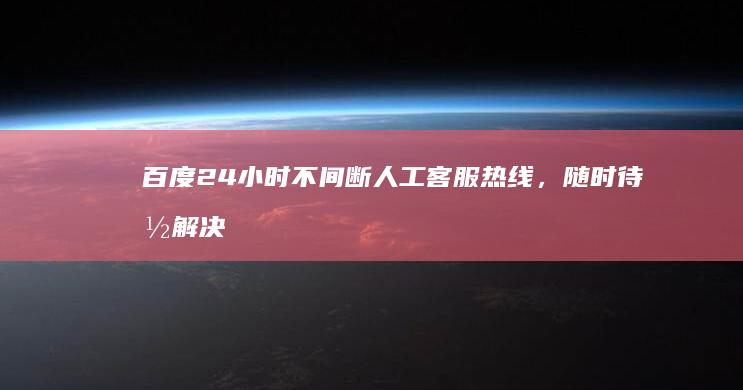 百度24小时不间断人工客服热线，随时待½解决